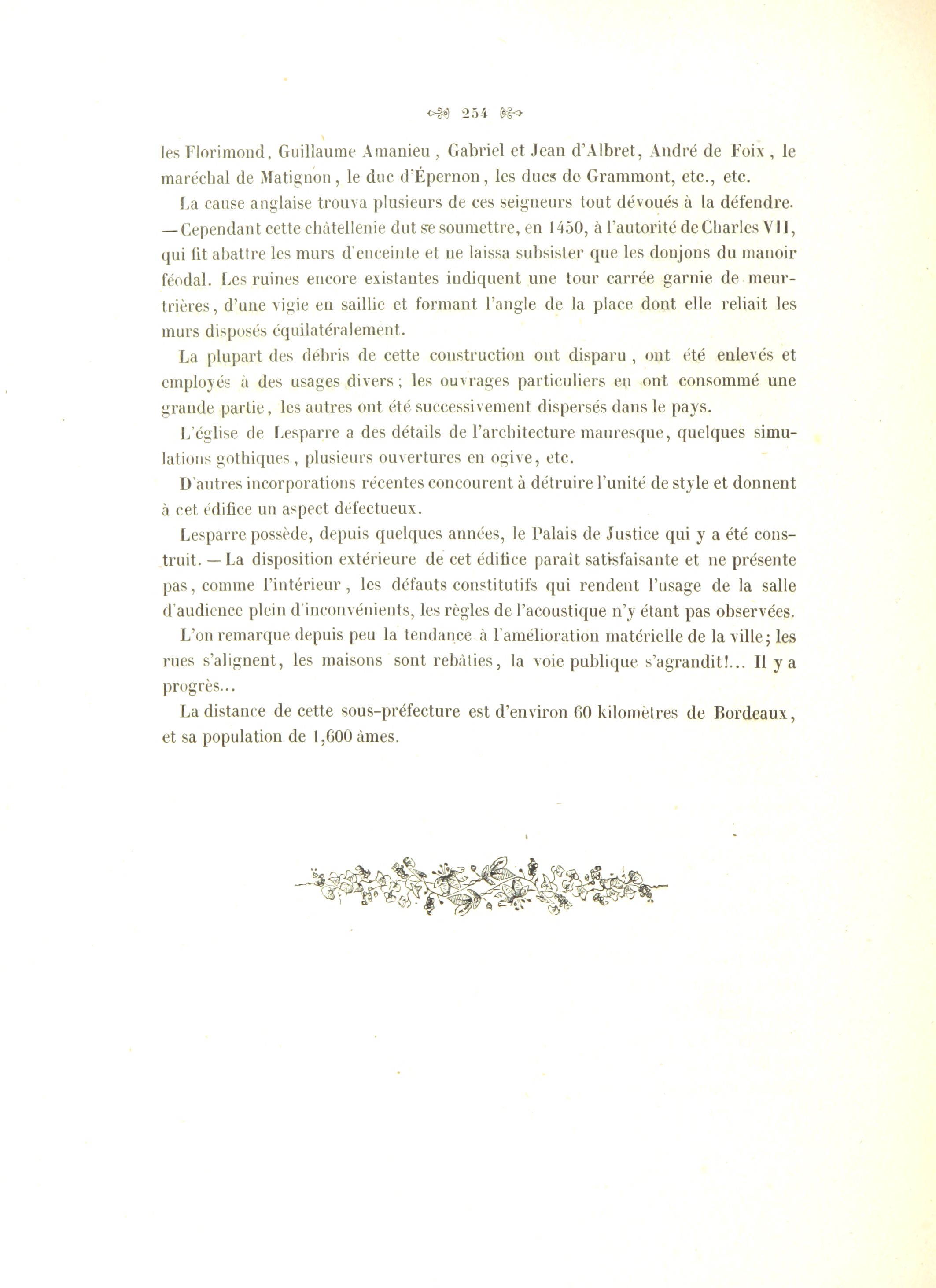 254

les Florimond, Guillaume Amanieu, Gabriel et Jean d'Albret, André de Foix, le maréchal de Matignon, le duc d'Épernon, les ducs de Grammont, etc., etc.

La cause anglaise trouva plusieurs de ces seigneurs tout dévoués à la défendre. — Cependant cette châtellenie dut se soumettre, en 1450, à l'autorité de Charles VII, qui fit abattre les murs d'enceinte et ne laissa subsister que les donjons du manoir féodal. Les ruines encore existantes indiquent une tour carrée garnie de meurtrières, d'une vigie en saillie et formant l'angle de la place dont elle reliait les murs disposés équilatéralement.

La plupart des débris de cette construction ont disparu, ont été enlevés et employés à des usages divers; les ouvrages particuliers en ont consommé une grande partie, les autres ont été successivement dispersés dans le pays.

L'église de Lesparre a des détails de l'architecture mauresque, quelques simulations gothiques, plusieurs ouvertures en ogive, etc.

D'autres incorporations récentes concourent à détruire l'unité de style et donnent à cet édifice un aspect défectueux.

Lesparre possède, depuis quelques années, le Palais de Justice qui y a été construit. — La disposition extérieure de cet édifice paraît satisfaisante et ne présente pas, comme l'intérieur, les défauts constitutifs qui rendent l'usage de la salle d'audience plein d'inconvénients, les règles de l'acoustique n'y étant pas observées.

L'on remarque depuis peu la tendance à l'amélioration matérielle de la ville; les rues s'alignent, les maisons sont rebâties, la voie publique s'agrandit!... Il y a progrès...

La distance de cette sous-préfecture est d'environ 60 kilomètres de Bordeaux, et sa population de 1,600 âmes.